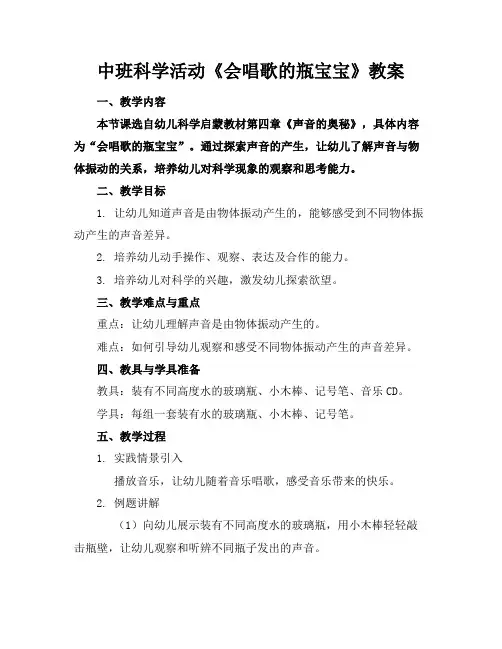 中班科学活动《会唱歌的瓶宝宝》教案

一、教学内容

本节课选自幼儿科学启蒙教材第四章《声音的奥秘》，具体内容为“会唱歌的瓶宝宝”。通过探索声音的产生，让幼儿了解声音与物体振动的关系，培养幼儿对科学现象的观察和思考能力。

二、教学目标

1. 让幼儿知道声音是由物体振动产生的，能够感受到不同物体振动产生的声音差异。

2. 培养幼儿动手操作、观察、表达及合作的能力。

3. 培养幼儿对科学的兴趣，激发幼儿探索欲望。

三、教学难点与重点

重点：让幼儿理解声音是由物体振动产生的。

难点：如何引导幼儿观察和感受不同物体振动产生的声音差异。

四、教具与学具准备

教具：装有不同高度水的玻璃瓶、小木棒、记号笔、音乐 CD。

学具：每组一套装有水的玻璃瓶、小木棒、记号笔。

五、教学过程

1. 实践情景引入

播放音乐，让幼儿随着音乐唱歌，感受音乐带来的快乐。

2. 例题讲解

（1）向幼儿展示装有不同高度水的玻璃瓶，用小木棒轻轻敲击瓶壁，让幼儿观察和听辨不同瓶子发出的声音。